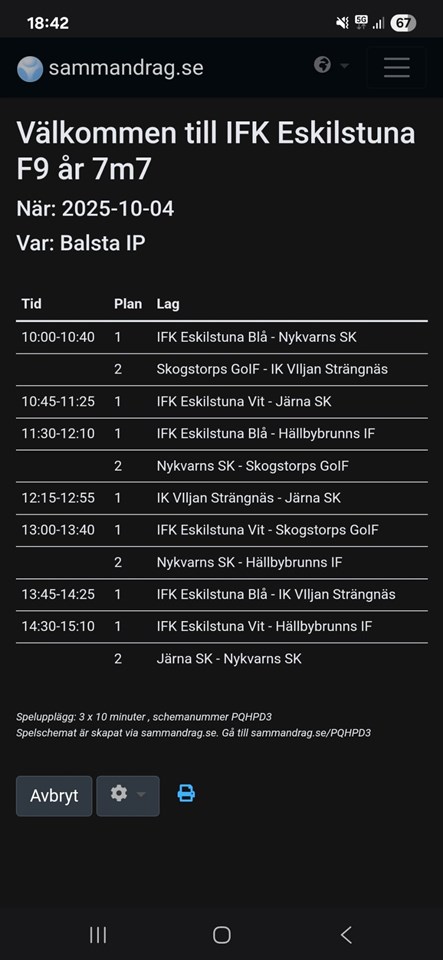 18:42

5G 67

sammandrag.se

Välkommen till IFK Eskilstuna F9 år 7m7

När: 2025-10-04

Var: Balsta IP

| Tid | Plan | Lag |
|---|---|---|
| 10:00-10:40 | 1 | IFK Eskilstuna Blå - Nykvarns SK |
| | 2 | Skogstorps GoIF - IK VIljan Strängnäs |
| 10:45-11:25 | 1 | IFK Eskilstuna Vit - Järna SK |
| 11:30-12:10 | 1 | IFK Eskilstuna Blå - Hällbybrunns IF |
| | 2 | Nykvarns SK - Skogstorps GoIF |
| 12:15-12:55 | 1 | IK VIljan Strängnäs - Järna SK |
| 13:00-13:40 | 1 | IFK Eskilstuna Vit - Skogstorps GoIF |
| | 2 | Nykvarns SK - Hällbybrunns IF |
| 13:45-14:25 | 1 | IFK Eskilstuna Blå - IK VIljan Strängnäs |
| 14:30-15:10 | 1 | IFK Eskilstuna Vit - Hällbybrunns IF |
| | 2 | Järna SK - Nykvarns SK |

Spelupplägg: 3 x 10 minuter , schemanummer PQHPD3
Spelschemat är skapat via sammandrag.se. Gå till sammandrag.se/PQHPD3

Avbryt